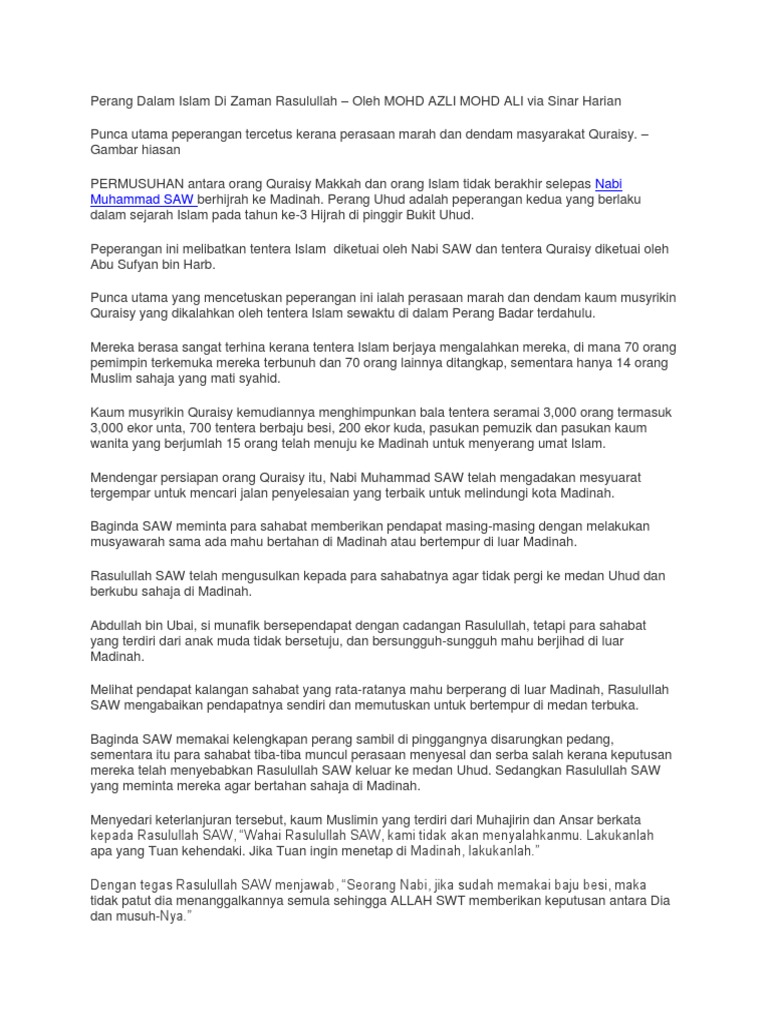 Perang Dalam Islam Di Zaman Rasulullah – Oleh MOHD AZLI MOHD ALI via Sinar Harian

Punca utama peperangan tercetus kerana perasaan marah dan dendam masyarakat Quraisy. – Gambar hiasan

PERMUSUHAN antara orang Quraisy Makkah dan orang Islam tidak berakhir selepas Nabi Muhammad SAW berhijrah ke Madinah. Perang Uhud adalah peperangan kedua yang berlaku dalam sejarah Islam pada tahun ke-3 Hijrah di pinggir Bukit Uhud.

Peperangan ini melibatkan tentera Islam diketuai oleh Nabi SAW dan tentera Quraisy diketuai oleh Abu Sufyan bin Harb.

Punca utama yang mencetuskan peperangan ini ialah perasaan marah dan dendam kaum musyrikin Quraisy yang dikalahkan oleh tentera Islam sewaktu di dalam Perang Badar terdahulu.

Mereka berasa sangat terhina kerana tentera Islam berjaya mengalahkan mereka, di mana 70 orang pemimpin terkemuka mereka terbunuh dan 70 orang lainnya ditangkap, sementara hanya 14 orang Muslim sahaja yang mati syahid.

Kaum musyrikin Quraisy kemudiannya menghimpunkan bala tentera seramai 3,000 orang termasuk 3,000 ekor unta, 700 tentera berbaju besi, 200 ekor kuda, pasukan pemuzik dan pasukan kaum wanita yang berjumlah 15 orang telah menuju ke Madinah untuk menyerang umat Islam.

Mendengar persiapan orang Quraisy itu, Nabi Muhammad SAW telah mengadakan mesyuarat tergempar untuk mencari jalan penyelesaian yang terbaik untuk melindungi kota Madinah.

Baginda SAW meminta para sahabat memberikan pendapat masing-masing dengan melakukan musyawarah sama ada mahu bertahan di Madinah atau bertempur di luar Madinah.

Rasulullah SAW telah mengusulkan kepada para sahabatnya agar tidak pergi ke medan Uhud dan berkubu sahaja di Madinah.

Abdullah bin Ubai, si munafik bersependapat dengan cadangan Rasulullah, tetapi para sahabat yang terdiri dari anak muda tidak bersetuju, dan bersungguh-sungguh mahu berjihad di luar Madinah.

Melihat pendapat kalangan sahabat yang rata-ratanya mahu berperang di luar Madinah, Rasulullah SAW mengabaikan pendapatnya sendiri dan memutuskan untuk bertempur di medan terbuka.

Baginda SAW memakai kelengkapan perang sambil di pinggangnya disarungkan pedang, sementara itu para sahabat tiba-tiba muncul perasaan menyesal dan serba salah kerana keputusan mereka telah menyebabkan Rasulullah SAW keluar ke medan Uhud. Sedangkan Rasulullah SAW yang meminta mereka agar bertahan sahaja di Madinah.

Menyedari keterlanjuran tersebut, kaum Muslimin yang terdiri dari Muhajirin dan Ansar berkata kepada Rasulullah SAW, “Wahai Rasulullah SAW, kami tidak akan menyalahkanmu. Lakukanlah apa yang Tuan kehendaki. Jika Tuan ingin menetap di Madinah, lakukanlah.”

Dengan tegas Rasulullah SAW menjawab, “Seorang Nabi, jika sudah memakai baju besi, maka tidak patut dia menanggalkannya semula sehingga ALLAH SWT memberikan keputusan antara Dia dan musuh-Nya.”